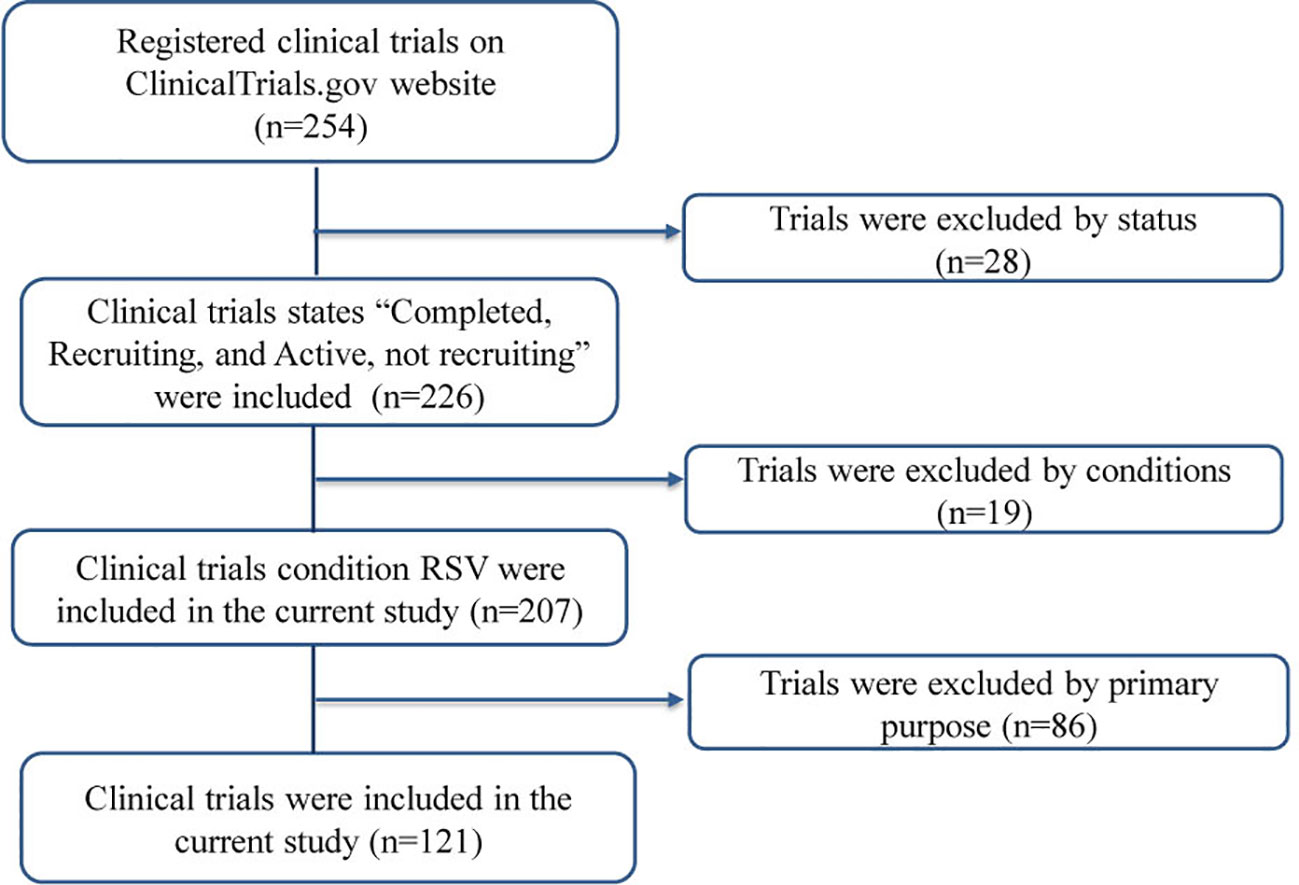 Registered clinical trials on ClinicalTrials.gov website (n=254)

Trials were excluded by status (n=28)

Clinical trials states “Completed, Recruiting, and Active, not recruiting” were included (n=226)

Trials were excluded by conditions (n=19)

Clinical trials condition RSV were included in the current study (n=207)

Trials were excluded by primary purpose (n=86)

Clinical trials were included in the current study (n=121)